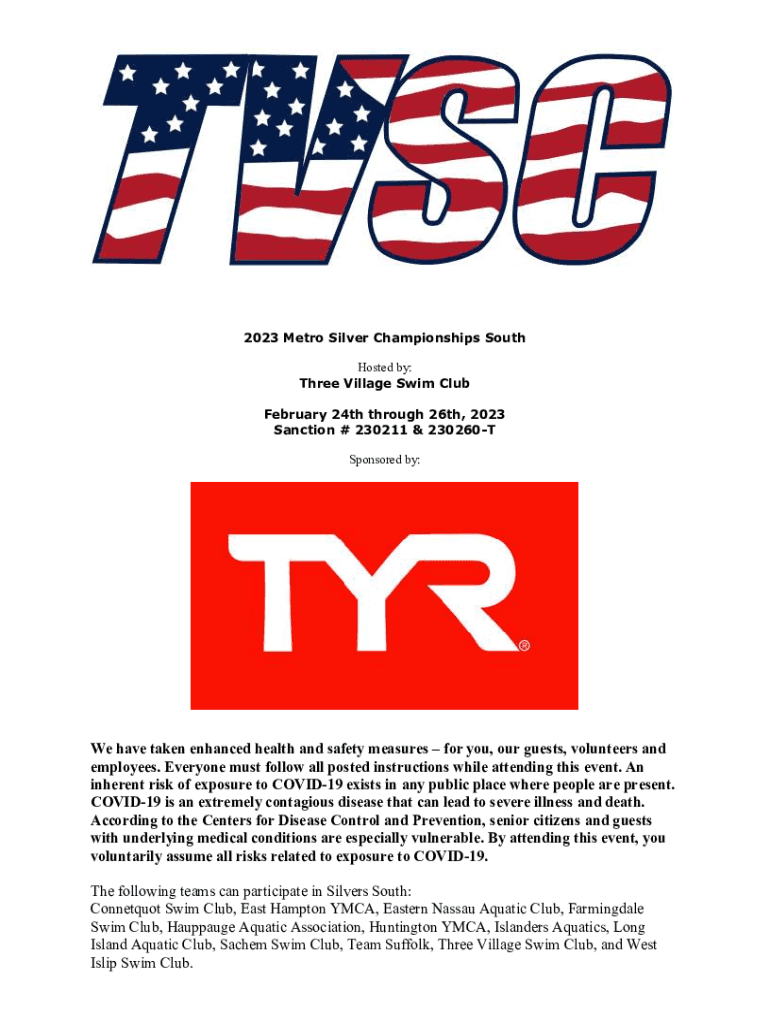 TVSC

2023 Metro Silver Championships South

Hosted by:

Three Village Swim Club

February 24th through 26th, 2023
Sanction # 230211 & 230260-T

Sponsored by:

TYR®

We have taken enhanced health and safety measures – for you, our guests, volunteers and employees. Everyone must follow all posted instructions while attending this event. An inherent risk of exposure to COVID-19 exists in any public place where people are present. COVID-19 is an extremely contagious disease that can lead to severe illness and death. According to the Centers for Disease Control and Prevention, senior citizens and guests with underlying medical conditions are especially vulnerable. By attending this event, you voluntarily assume all risks related to exposure to COVID-19.

The following teams can participate in Silvers South:
Connetquot Swim Club, East Hampton YMCA, Eastern Nassau Aquatic Club, Farmingdale Swim Club, Hauppauge Aquatic Association, Huntington YMCA, Islanders Aquatics, Long Island Aquatic Club, Sachem Swim Club, Team Suffolk, Three Village Swim Club, and West Islip Swim Club.